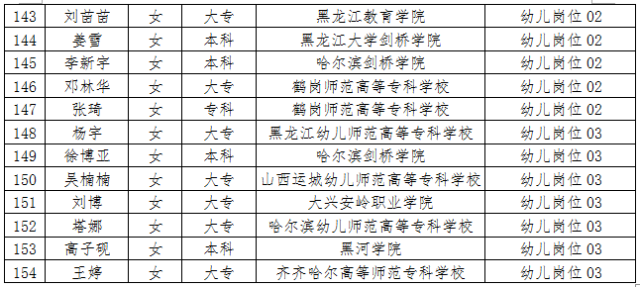 | 143 | 刘苗苗 | 女 | 大专 | 黑龙江教育学院 | 幼儿岗位 02 |
|---|---|---|---|---|---|
| 144 | 姜雪 | 女 | 本科 | 黑龙江大学剑桥学院 | 幼儿岗位 02 |
| 145 | 李新宇 | 女 | 本科 | 哈尔滨剑桥学院 | 幼儿岗位 02 |
| 146 | 邓林华 | 女 | 大专 | 鹤岗师范高等专科学校 | 幼儿岗位 02 |
| 147 | 张琦 | 女 | 专科 | 鹤岗师范高等专科学校 | 幼儿岗位 02 |
| 148 | 杨宇 | 女 | 大专 | 黑龙江幼儿师范高等专科学校 | 幼儿岗位 03 |
| 149 | 徐博亚 | 女 | 本科 | 哈尔滨剑桥学院 | 幼儿岗位 03 |
| 150 | 吴楠楠 | 女 | 大专 | 山西运城幼儿师范高等专科学校 | 幼儿岗位 03 |
| 151 | 刘博 | 女 | 大专 | 大兴安岭职业学院 | 幼儿岗位 03 |
| 152 | 塔娜 | 女 | 大专 | 哈尔滨幼儿师范高等专科学校 | 幼儿岗位 03 |
| 153 | 高子砚 | 女 | 本科 | 黑河学院 | 幼儿岗位 03 |
| 154 | 王婷 | 女 | 大专 | 齐齐哈尔高等师范专科学校 | 幼儿岗位 03 |